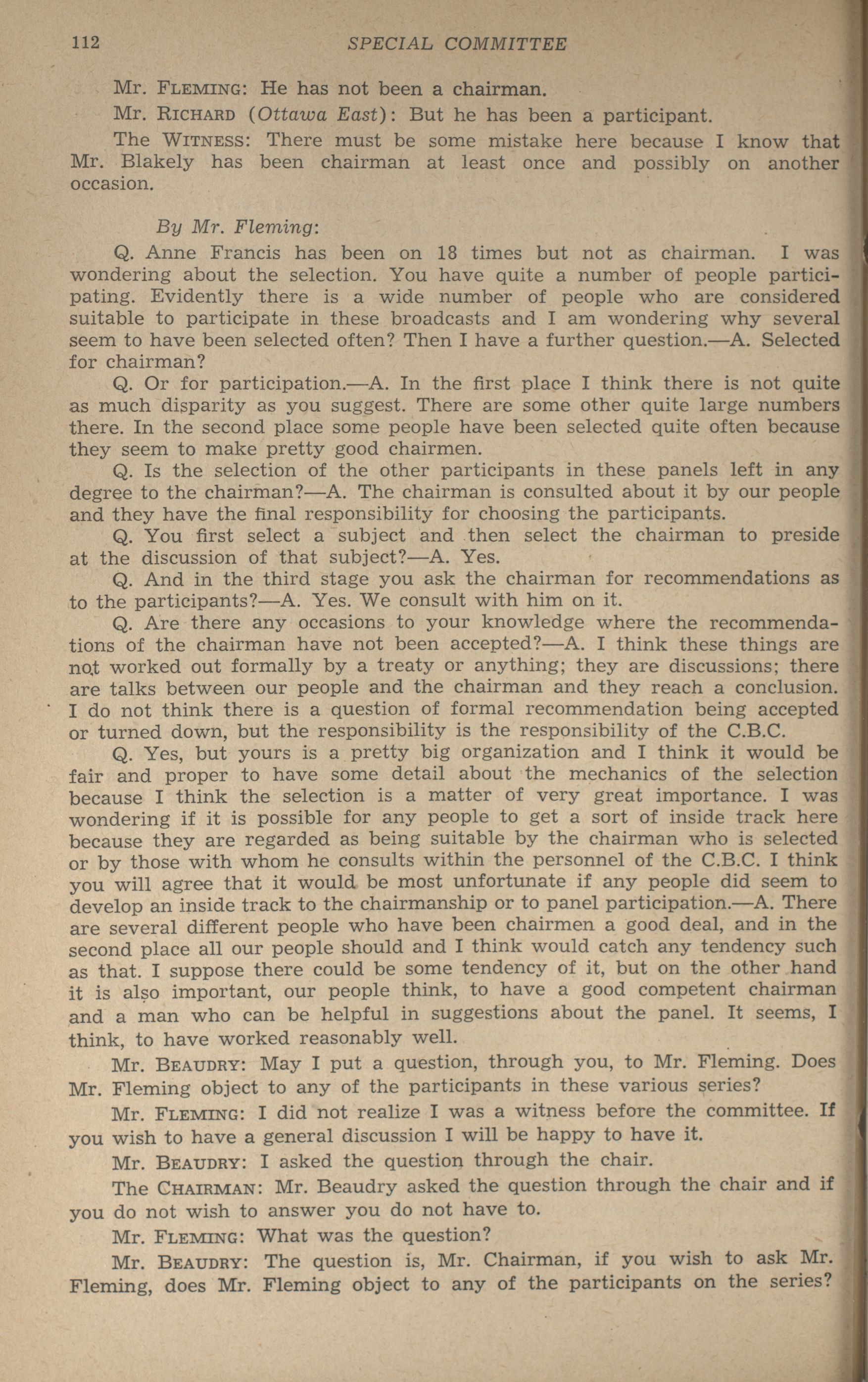 112 SPECIAL COMMITTEE

Mr. FLEMING: He has not been a chairman.

Mr. RICHARD (Ottawa East): But he has been a participant.

The WITNESS: There must be some mistake here because I know that Mr. Blakely has been chairman at least once and possibly on another occasion.

By Mr. Fleming:

Q. Anne Francis has been on 18 times but not as chairman. I was wondering about the selection. You have quite a number of people participating. Evidently there is a wide number of people who are considered suitable to participate in these broadcasts and I am wondering why several seem to have been selected often? Then I have a further question.—A. Selected for chairman?

Q. Or for participation.—A. In the first place I think there is not quite as much disparity as you suggest. There are some other quite large numbers there. In the second place some people have been selected quite often because they seem to make pretty good chairmen.

Q. Is the selection of the other participants in these panels left in any degree to the chairman?—A. The chairman is consulted about it by our people and they have the final responsibility for choosing the participants.

Q. You first select a subject and then select the chairman to preside at the discussion of that subject?—A. Yes.

Q. And in the third stage you ask the chairman for recommendations as to the participants?—A. Yes. We consult with him on it.

Q. Are there any occasions to your knowledge where the recommendations of the chairman have not been accepted?—A. I think these things are not worked out formally by a treaty or anything; they are discussions; there are talks between our people and the chairman and they reach a conclusion. I do not think there is a question of formal recommendation being accepted or turned down, but the responsibility is the responsibility of the C.B.C.

Q. Yes, but yours is a pretty big organization and I think it would be fair and proper to have some detail about the mechanics of the selection because I think the selection is a matter of very great importance. I was wondering if it is possible for any people to get a sort of inside track here because they are regarded as being suitable by the chairman who is selected or by those with whom he consults within the personnel of the C.B.C. I think you will agree that it would be most unfortunate if any people did seem to develop an inside track to the chairmanship or to panel participation.—A. There are several different people who have been chairmen a good deal, and in the second place all our people should and I think would catch any tendency such as that. I suppose there could be some tendency of it, but on the other hand it is also important, our people think, to have a good competent chairman and a man who can be helpful in suggestions about the panel. It seems, I think, to have worked reasonably well.

Mr. BEAUDRY: May I put a question, through you, to Mr. Fleming. Does Mr. Fleming object to any of the participants in these various series?

Mr. FLEMING: I did not realize I was a witness before the committee. If you wish to have a general discussion I will be happy to have it.

Mr. BEAUDRY: I asked the question through the chair.

The CHAIRMAN: Mr. Beaudry asked the question through the chair and if you do not wish to answer you do not have to.

Mr. FLEMING: What was the question?

Mr. BEAUDRY: The question is, Mr. Chairman, if you wish to ask Mr. Fleming, does Mr. Fleming object to any of the participants on the series?